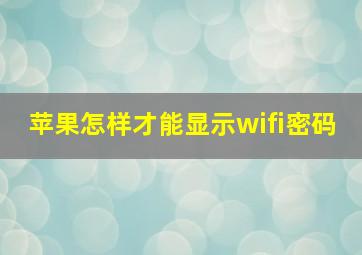 苹果怎样才能显示wifi密码